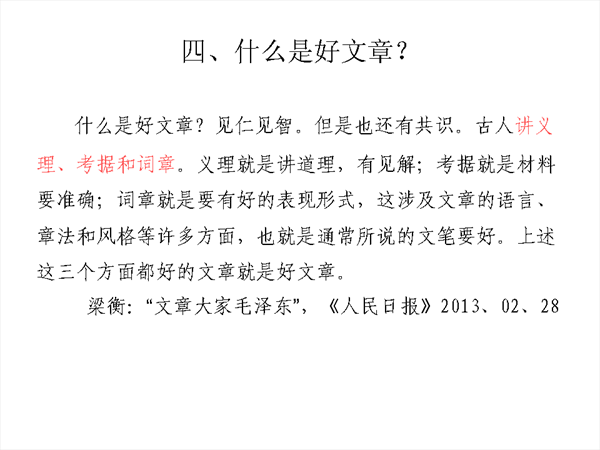 四、什么是好文章？

什么是好文章？见仁见智。但是也还有共识。古人讲义理、考据和词章。义理就是讲道理，有见解；考据就是材料要准确；词章就是要有好的表现形式，这涉及文章的语言、章法和风格等许多方面，也就是通常所说的文笔要好。上述这三个方面都好的文章就是好文章。

梁衡：“文章大家毛泽东”，《人民日报》2013、02、28